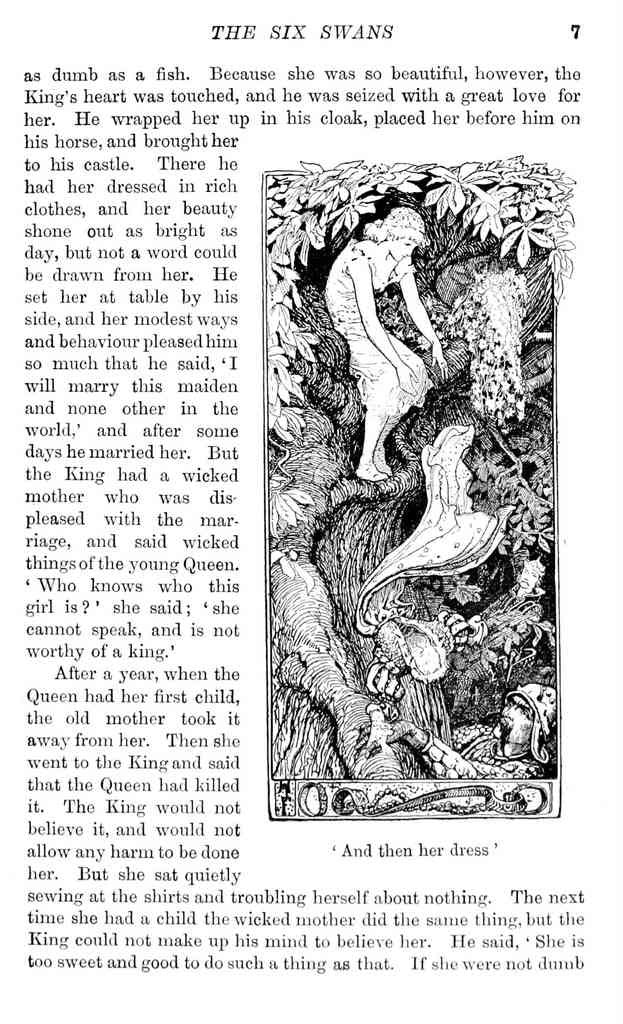 THE SIX SWANS 7

as dumb as a fish. Because she was so beautiful, however, the King's heart was touched, and he was seized with a great love for her. He wrapped her up in his cloak, placed her before him on his horse, and brought her to his castle. There he had her dressed in rich clothes, and her beauty shone out as bright as day, but not a word could be drawn from her. He set her at table by his side, and her modest ways and behaviour pleased him so much that he said, 'I will marry this maiden and none other in the world,' and after some days he married her. But the King had a wicked mother who was displeased with the marriage, and said wicked things of the young Queen. 'Who knows who this girl is?' she said; 'she cannot speak, and is not worthy of a king.'

After a year, when the Queen had her first child, the old mother took it away from her. Then she went to the King and said that the Queen had killed it. The King would not believe it, and would not allow any harm to be done her. But she sat quietly sewing at the shirts and troubling herself about nothing. The next time she had a child the wicked mother did the same thing, but the King could not make up his mind to believe her. He said, 'She is too sweet and good to do such a thing as that. If she were not dumb

'And then her dress'